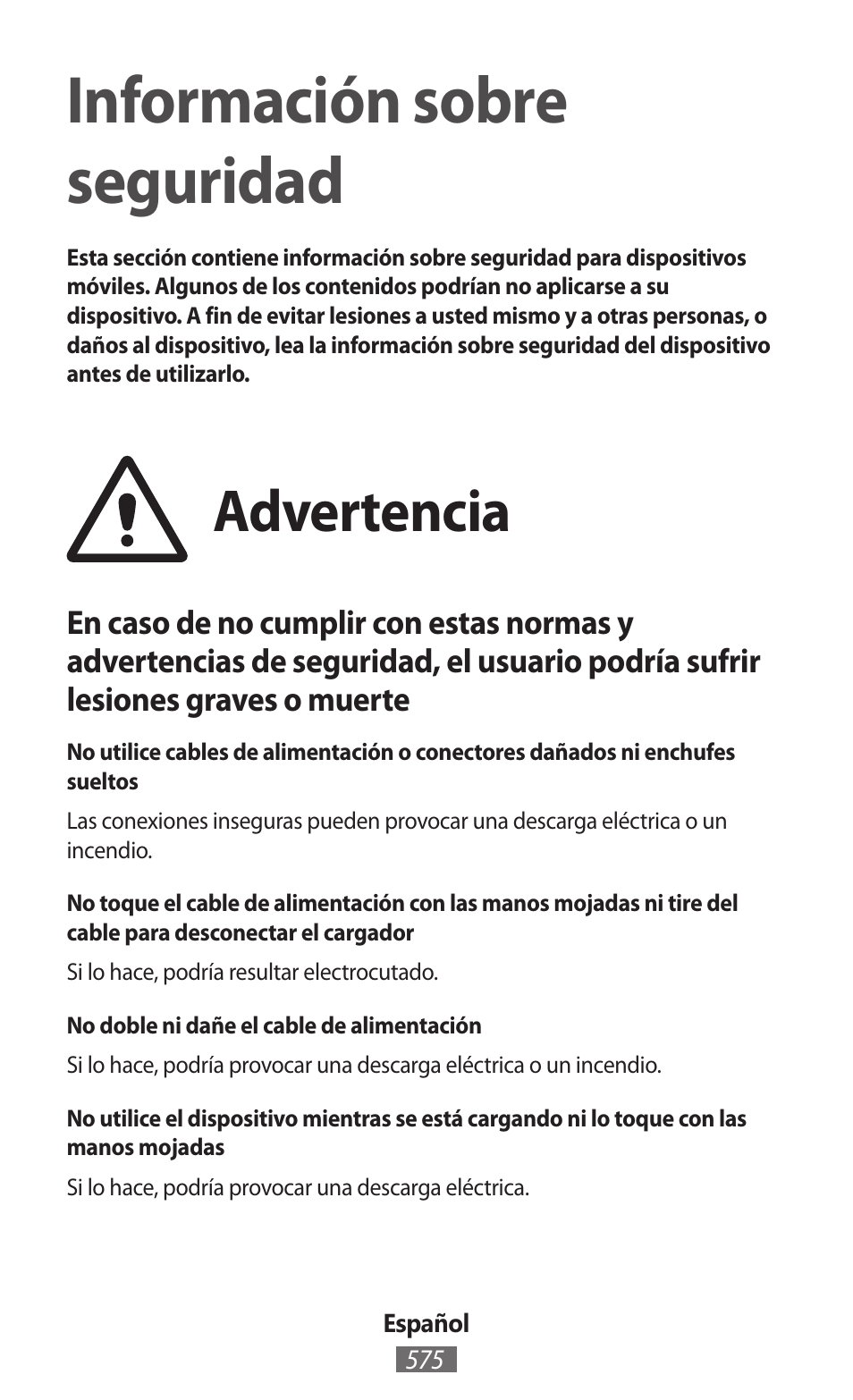 Información sobre seguridad

Esta sección contiene información sobre seguridad para dispositivos móviles. Algunos de los contenidos podrían no aplicarse a su dispositivo. A fin de evitar lesiones a usted mismo y a otras personas, o daños al dispositivo, lea la información sobre seguridad del dispositivo antes de utilizarlo.

Advertencia

En caso de no cumplir con estas normas y advertencias de seguridad, el usuario podría sufrir lesiones graves o muerte

No utilice cables de alimentación o conectores dañados ni enchufes sueltos

Las conexiones inseguras pueden provocar una descarga eléctrica o un incendio.

No toque el cable de alimentación con las manos mojadas ni tire del cable para desconectar el cargador

Si lo hace, podría resultar electrocutado.

No doble ni dañe el cable de alimentación

Si lo hace, podría provocar una descarga eléctrica o un incendio.

No utilice el dispositivo mientras se está cargando ni lo toque con las manos mojadas

Si lo hace, podría provocar una descarga eléctrica.

Español
575